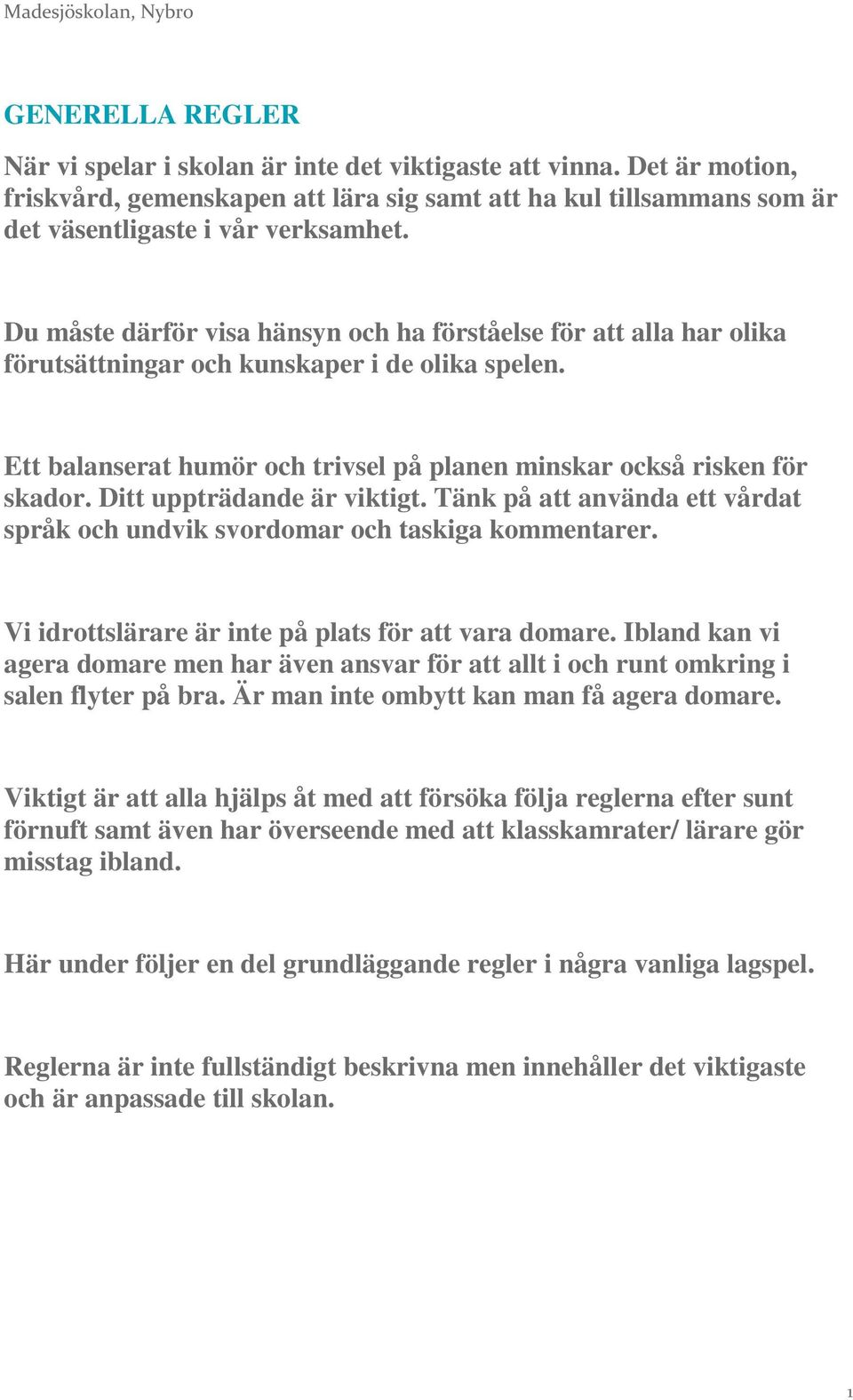 Madesjöskolan, Nybro

GENERELLA REGLER

När vi spelar i skolan är inte det viktigaste att vinna. Det är motion, friskvård, gemenskapen att lära sig samt att ha kul tillsammans som är det väsentligaste i vår verksamhet.

Du måste därför visa hänsyn och ha förståelse för att alla har olika förutsättningar och kunskaper i de olika spelen.

Ett balanserat humör och trivsel på planen minskar också risken för skador. Ditt uppträdande är viktigt. Tänk på att använda ett vårdat språk och undvik svordomar och taskiga kommentarer.

Vi idrottslärare är inte på plats för att vara domare. Ibland kan vi agera domare men har även ansvar för att allt i och runt omkring i salen flyter på bra. Är man inte ombytt kan man få agera domare.

Viktigt är att alla hjälps åt med att försöka följa reglerna efter sunt förnuft samt även har överseende med att klasskamrater/ lärare gör misstag ibland.

Här under följer en del grundläggande regler i några vanliga lagspel.

Reglerna är inte fullständigt beskrivna men innehåller det viktigaste och är anpassade till skolan.

1